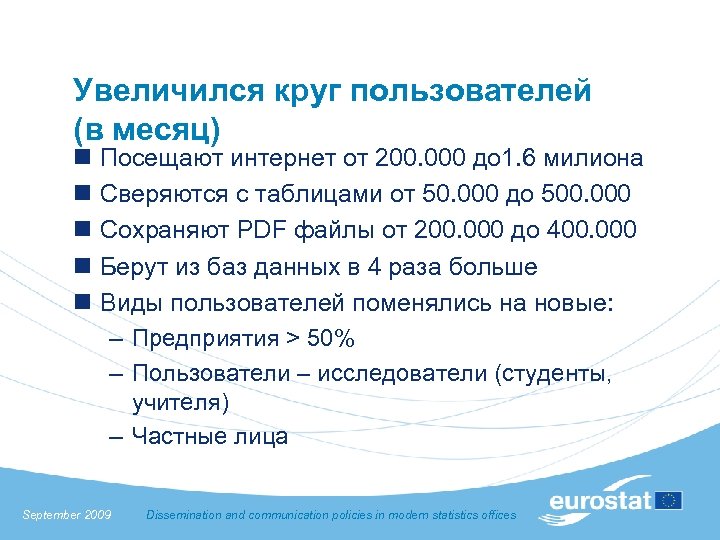 Увеличился круг пользователей (в месяц)

■ Посещают интернет от 200.000 до1.6 милиона
■ Сверяются с таблицами от 50.000 до 500.000
■ Сохраняют PDF файлы от 200.000 до 400.000
■ Берут из баз данных в 4 раза больше
■ Виды пользователей поменялись на новые:
– Предприятия > 50%
– Пользователи – исследователи (студенты, учителя)
– Частные лица

September 2009 Dissemination and communication policies in modern statistics offices

eurostat